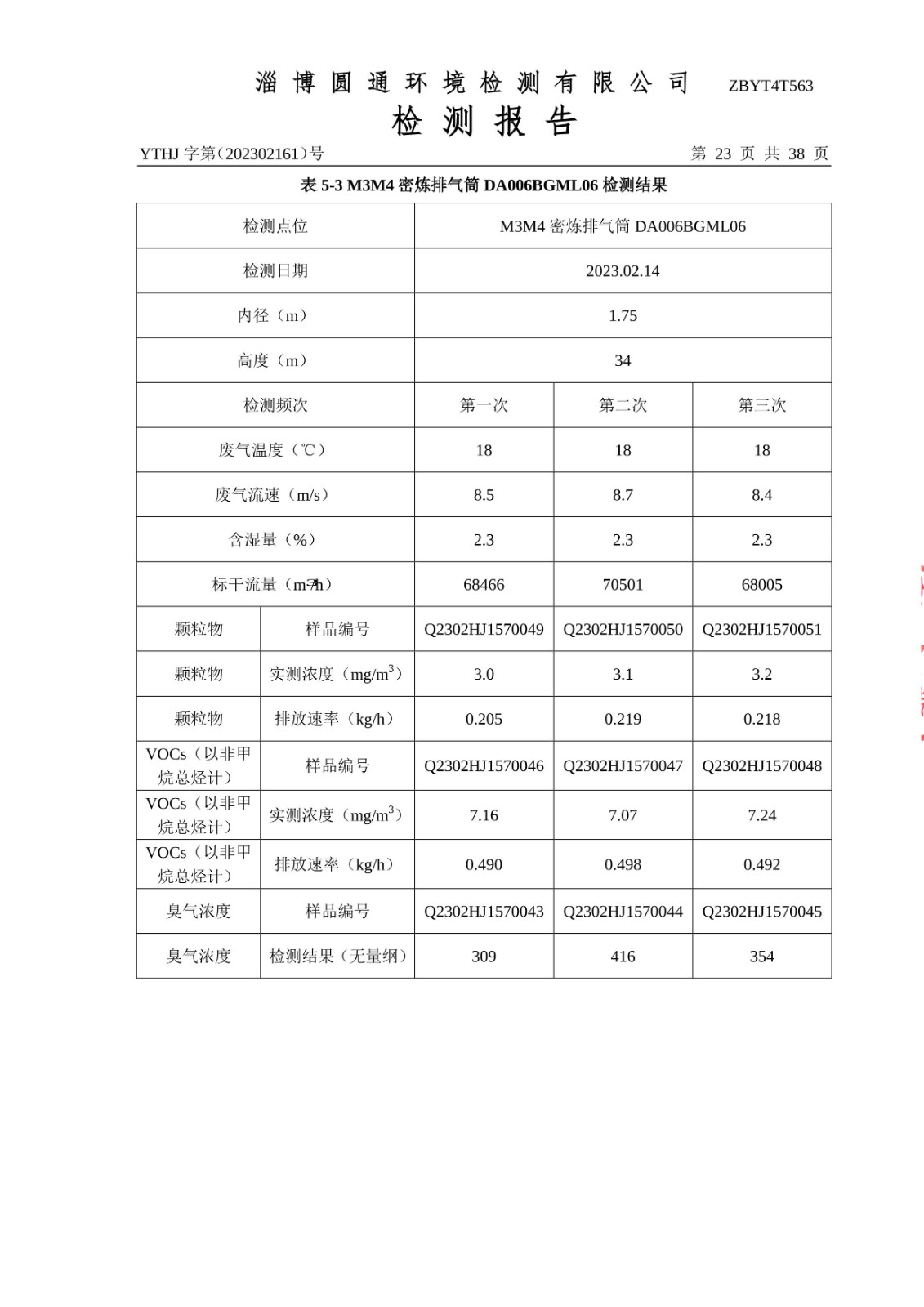 淄博圆通环境检测有限公司 ZBYT4T563

检测报告

YTHJ 字第（202302161）号 第 23 页 共 38 页

表 5-3 M3M4 密炼排气筒 DA006BGML06 检测结果

| 检测点位 | | M3M4 密炼排气筒 DA006BGML06 | | |
|---|---|---|---|---|
| 检测日期 | | 2023.02.14 | | |
| 内径（m） | | 1.75 | | |
| 高度（m） | | 34 | | |
| 检测频次 | | 第一次 | 第二次 | 第三次 |
| 废气温度（℃） | | 18 | 18 | 18 |
| 废气流速（m/s） | | 8.5 | 8.7 | 8.4 |
| 含湿量（%） | | 2.3 | 2.3 | 2.3 |
| 标干流量（$m^3/h$） | | 68466 | 70501 | 68005 |
| 颗粒物 | 样品编号 | Q2302HJ1570049 | Q2302HJ1570050 | Q2302HJ1570051 |
| 颗粒物 | 实测浓度（$mg/m^3$） | 3.0 | 3.1 | 3.2 |
| 颗粒物 | 排放速率（kg/h） | 0.205 | 0.219 | 0.218 |
| VOCs（以非甲烷总烃计） | 样品编号 | Q2302HJ1570046 | Q2302HJ1570047 | Q2302HJ1570048 |
| VOCs（以非甲烷总烃计） | 实测浓度（$mg/m^3$） | 7.16 | 7.07 | 7.24 |
| VOCs（以非甲烷总烃计） | 排放速率（kg/h） | 0.490 | 0.498 | 0.492 |
| 臭气浓度 | 样品编号 | Q2302HJ1570043 | Q2302HJ1570044 | Q2302HJ1570045 |
| 臭气浓度 | 检测结果（无量纲） | 309 | 416 | 354 |